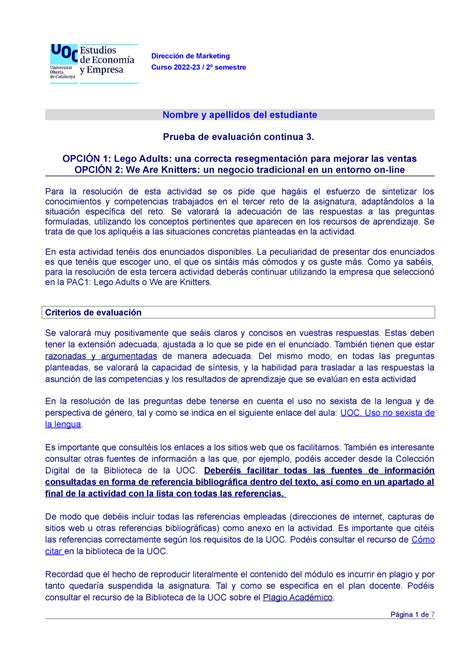 UOC Universitat Oberta de Catalunya Estudios de Economía y Empresa

Dirección de Marketing
Curso 2022-23 / 2º semestre

Nombre y apellidos del estudiante

Prueba de evaluación continua 3.

OPCIÓN 1: Lego Adults: una correcta resegmentación para mejorar las ventas
OPCIÓN 2: We Are Knitters: un negocio tradicional en un entorno on-line

Para la resolución de esta actividad se os pide que hagáis el esfuerzo de sintetizar los conocimientos y competencias trabajados en el tercer reto de la asignatura, adaptándolos a la situación específica del reto. Se valorará la adecuación de las respuestas a las preguntas formuladas, utilizando los conceptos pertinentes que aparecen en los recursos de aprendizaje. Se trata de que los apliquéis a las situaciones concretas planteadas en la actividad.

En esta actividad tenéis dos enunciados disponibles. La peculiaridad de presentar dos enunciados es que tenéis que escoger uno, el que os sintáis más cómodos y os guste más. Como ya sabéis, para la resolución de esta tercera actividad deberás continuar utilizando la empresa que seleccionó en la PAC1: Lego Adults o We are Knitters.

Criterios de evaluación

Se valorará muy positivamente que seáis claros y concisos en vuestras respuestas. Estas deben tener la extensión adecuada, ajustada a lo que se pide en el enunciado. También tienen que estar razonadas y argumentadas de manera adecuada. Del mismo modo, en todas las preguntas planteadas, se valorará la capacidad de síntesis, y la habilidad para trasladar a las respuestas la asunción de las competencias y los resultados de aprendizaje que se evalúan en esta actividad

En la resolución de las preguntas debe tenerse en cuenta el uso no sexista de la lengua y de perspectiva de género, tal y como se indica en el siguiente enlace del aula: UOC. Uso no sexista de la lengua.

Es importante que consultéis los enlaces a los sitios web que os facilitamos. También es interesante consultar otras fuentes de información a las que, por ejemplo, podéis acceder desde la Colección Digital de la Biblioteca de la UOC. Deberéis facilitar todas las fuentes de información consultadas en forma de referencia bibliográfica dentro del texto, así como en un apartado al final de la actividad con la lista con todas las referencias.

De modo que debéis incluir todas las referencias empleadas (direcciones de internet, capturas de sitios web u otras referencias bibliográficas) como anexo en la actividad. Es importante que citéis las referencias correctamente según los requisitos de la UOC. Podéis consultar el recurso de Cómo citar en la biblioteca de la UOC.

Recordad que el hecho de reproducir literalmente el contenido del módulo es incurrir en plagio y por tanto quedaría suspendida la asignatura. Tal y como se especifica en el plan docente. Podéis consultar el recurso de la Biblioteca de la UOC sobre el Plagio Académico.

Página 1 de 7